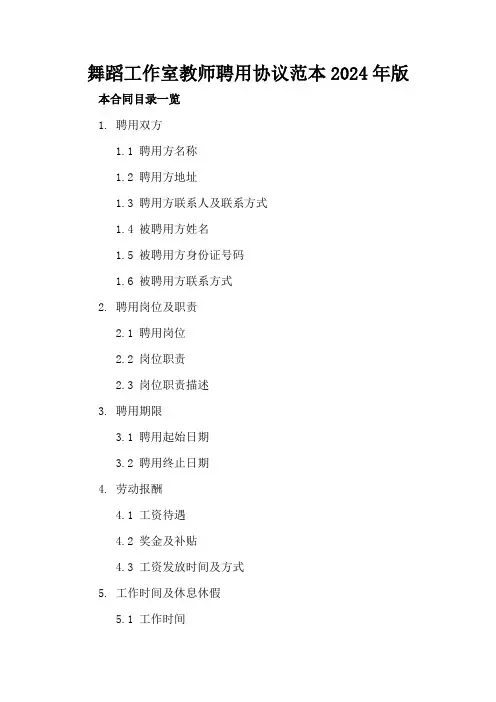 舞蹈工作室教师聘用协议范本2024年版

本合同目录一览

1. 聘用双方

1.1 聘用方名称

1.2 聘用方地址

1.3 聘用方联系人及联系方式

1.4 被聘用方姓名

1.5 被聘用方身份证号码

1.6 被聘用方联系方式

2. 聘用岗位及职责

2.1 聘用岗位

2.2 岗位职责

2.3 岗位职责描述

3. 聘用期限

3.1 聘用起始日期

3.2 聘用终止日期

4. 劳动报酬

4.1 工资待遇

4.2 奖金及补贴

4.3 工资发放时间及方式

5. 工作时间及休息休假

5.1 工作时间